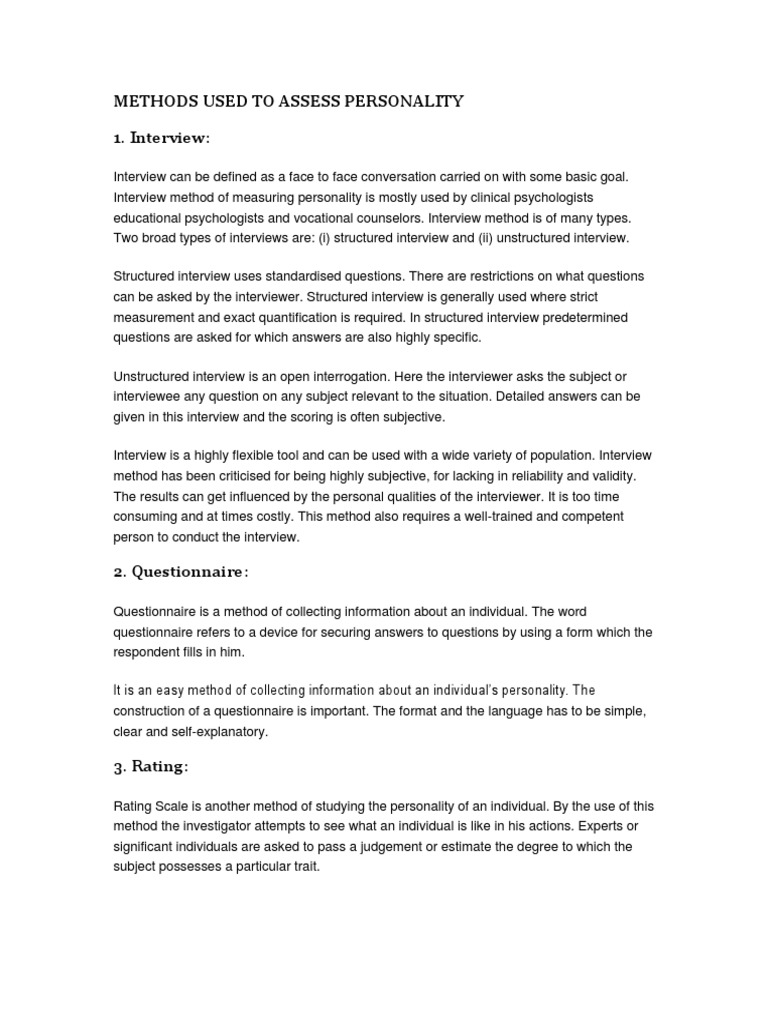 METHODS USED TO ASSESS PERSONALITY

1. Interview:

Interview can be defined as a face to face conversation carried on with some basic goal. Interview method of measuring personality is mostly used by clinical psychologists educational psychologists and vocational counselors. Interview method is of many types. Two broad types of interviews are: (i) structured interview and (ii) unstructured interview.

Structured interview uses standardised questions. There are restrictions on what questions can be asked by the interviewer. Structured interview is generally used where strict measurement and exact quantification is required. In structured interview predetermined questions are asked for which answers are also highly specific.

Unstructured interview is an open interrogation. Here the interviewer asks the subject or interviewee any question on any subject relevant to the situation. Detailed answers can be given in this interview and the scoring is often subjective.

Interview is a highly flexible tool and can be used with a wide variety of population. Interview method has been criticised for being highly subjective, for lacking in reliability and validity. The results can get influenced by the personal qualities of the interviewer. It is too time consuming and at times costly. This method also requires a well-trained and competent person to conduct the interview.

2. Questionnaire:

Questionnaire is a method of collecting information about an individual. The word questionnaire refers to a device for securing answers to questions by using a form which the respondent fills in him.

It is an easy method of collecting information about an individual's personality. The construction of a questionnaire is important. The format and the language has to be simple, clear and self-explanatory.

3. Rating:

Rating Scale is another method of studying the personality of an individual. By the use of this method the investigator attempts to see what an individual is like in his actions. Experts or significant individuals are asked to pass a judgement or estimate the degree to which the subject possesses a particular trait.